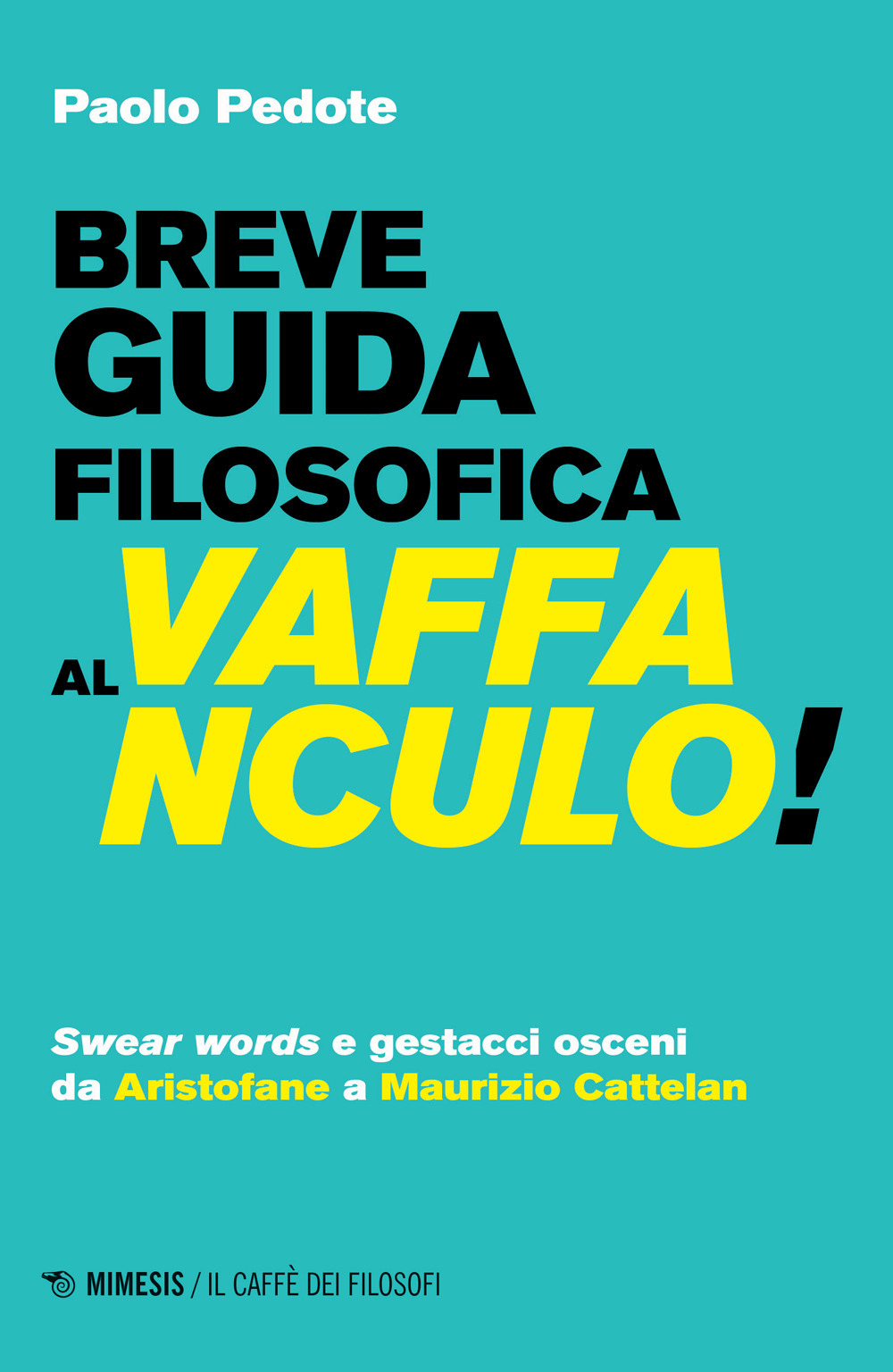 Paolo Pedote

BREVE
GUIDA
FILOSOFICA
AL VAFFA
NCULO!

Swear words e gestacci osceni da Aristofane a Maurizio Cattelan

MIMESIS / IL CAFFÈ DEI FILOSOFI